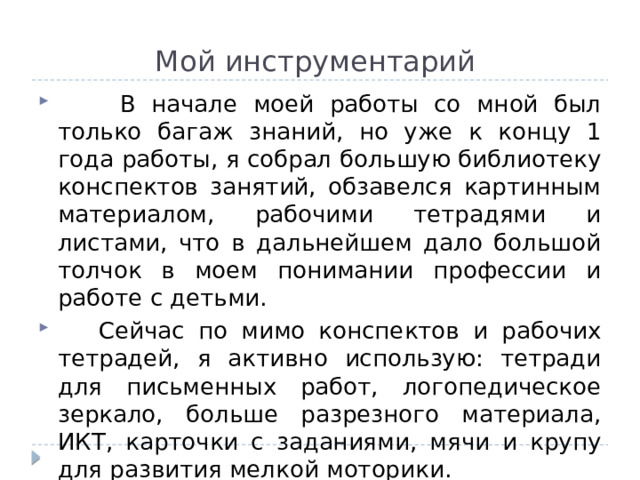 Мой инструментарий

В начале моей работы со мной был только багаж знаний, но уже к концу 1 года работы, я собрал большую библиотеку конспектов занятий, обзавелся картинным материалом, рабочими тетрадями и листами, что в дальнейшем дало большой толчок в моем понимании профессии и работе с детьми.

Сейчас по мимо конспектов и рабочих тетрадей, я активно использую: тетради для письменных работ, логопедическое зеркало, больше разрезного материала, ИКТ, карточки с заданиями, мячи и крупу для развития мелкой моторики.